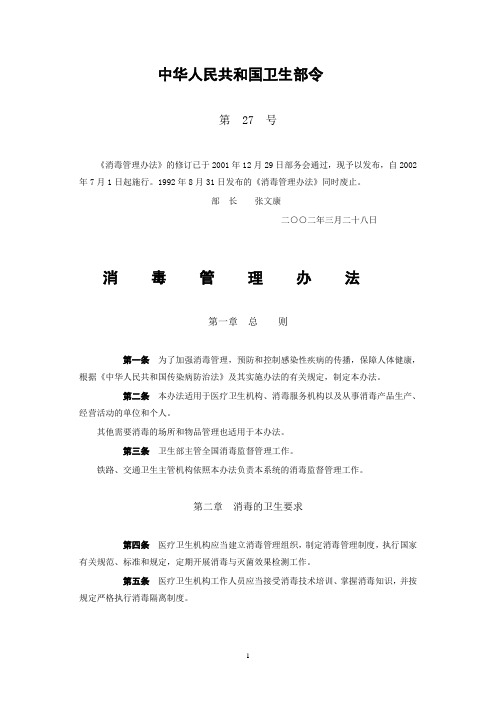 中华人民共和国卫生部令

第 27 号

《消毒管理办法》的修订已于 2001 年 12 月 29 日部务会通过，现予以发布，自 2002 年 7 月 1 日起施行。1992 年 8 月 31 日发布的《消毒管理办法》同时废止。

部 长 张文康

二〇〇二年三月二十八日

消 毒 管 理 办 法

第一章 总 则

第一条 为了加强消毒管理，预防和控制感染性疾病的传播，保障人体健康，根据《中华人民共和国传染病防治法》及其实施办法的有关规定，制定本办法。

第二条 本办法适用于医疗卫生机构、消毒服务机构以及从事消毒产品生产、经营活动的单位和个人。

其他需要消毒的场所和物品管理也适用于本办法。

第三条 卫生部主管全国消毒监督管理工作。

铁路、交通卫生主管机构依照本办法负责本系统的消毒监督管理工作。

第二章 消毒的卫生要求

第四条 医疗卫生机构应当建立消毒管理组织，制定消毒管理制度，执行国家有关规范、标准和规定，定期开展消毒与灭菌效果检测工作。

第五条 医疗卫生机构工作人员应当接受消毒技术培训、掌握消毒知识，并按规定严格执行消毒隔离制度。

1